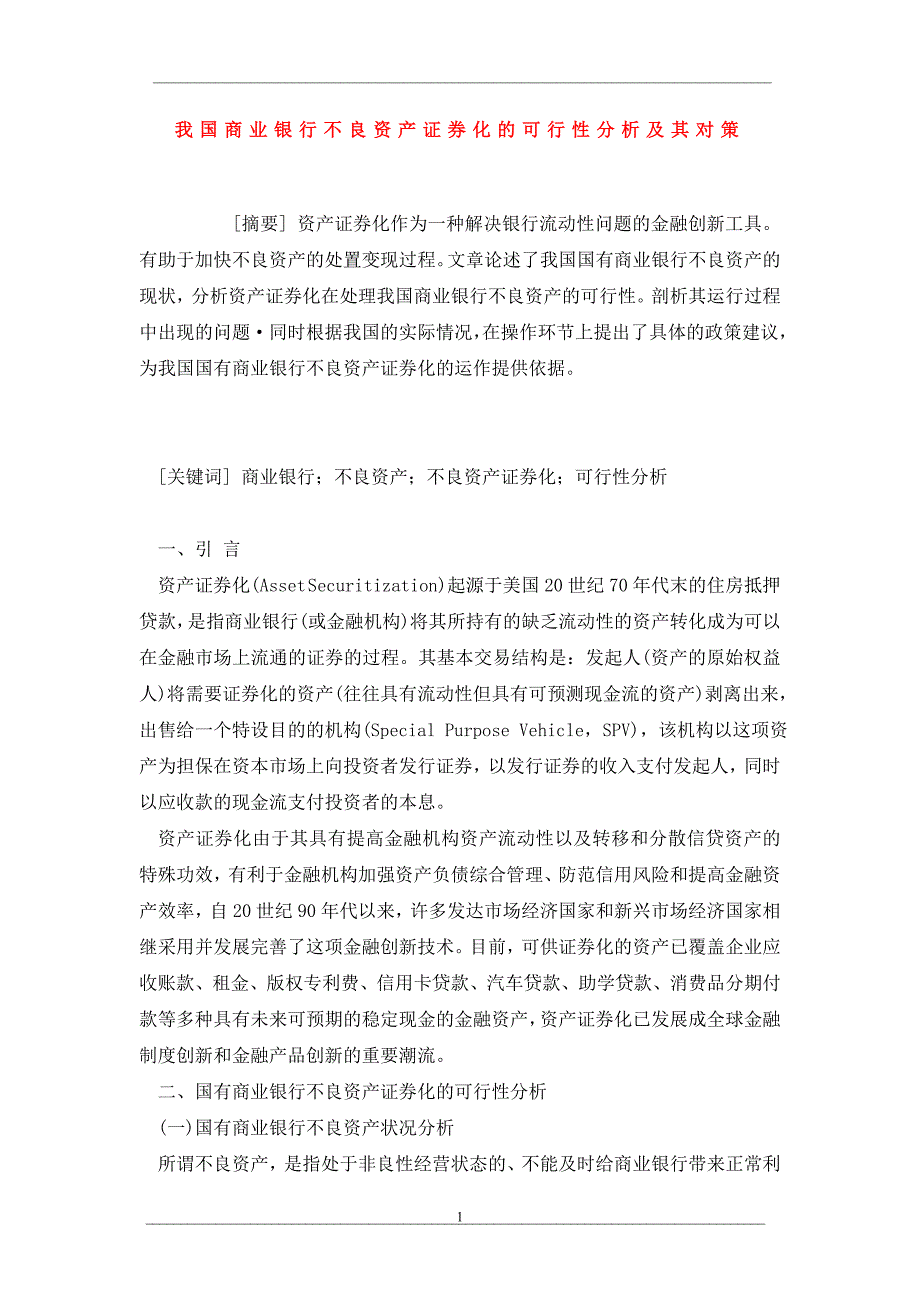 我国商业银行不良资产证券化的可行性分析及其对策

[摘要] 资产证券化作为一种解决银行流动性问题的金融创新工具。有助于加快不良资产的处置变现过程。文章论述了我国国有商业银行不良资产的现状，分析资产证券化在处理我国商业银行不良资产的可行性。剖析其运行过程中出现的问题·同时根据我国的实际情况，在操作环节上提出了具体的政策建议，为我国国有商业银行不良资产证券化的运作提供依据。

[关键词] 商业银行；不良资产；不良资产证券化；可行性分析

一、引 言

资产证券化(AssetSecuritization)起源于美国20世纪70年代末的住房抵押贷款，是指商业银行(或金融机构)将其所持有的缺乏流动性的资产转化成为可以在金融市场上流通的证券的过程。其基本交易结构是：发起人(资产的原始权益人)将需要证券化的资产(往往具有流动性但具有可预测现金流的资产)剥离出来，出售给一个特设目的的机构(Special Purpose Vehicle，SPV)，该机构以这项资产为担保在资本市场上向投资者发行证券，以发行证券的收入支付发起人，同时以应收款的现金流支付投资者的本息。

资产证券化由于其具有提高金融机构资产流动性以及转移和分散信贷资产的特殊功效，有利于金融机构加强资产负债综合管理、防范信用风险和提高金融资产效率，自20世纪90年代以来，许多发达市场经济国家和新兴市场经济国家相继采用并发展完善了这项金融创新技术。目前，可供证券化的资产已覆盖企业应收账款、租金、版权专利费、信用卡贷款、汽车贷款、助学贷款、消费品分期付款等多种具有未来可预期的稳定现金的金融资产，资产证券化已发展成全球金融制度创新和金融产品创新的重要潮流。

二、国有商业银行不良资产证券化的可行性分析

(一)国有商业银行不良资产状况分析

所谓不良资产，是指处于非良性经营状态的、不能及时给商业银行带来正常利

1